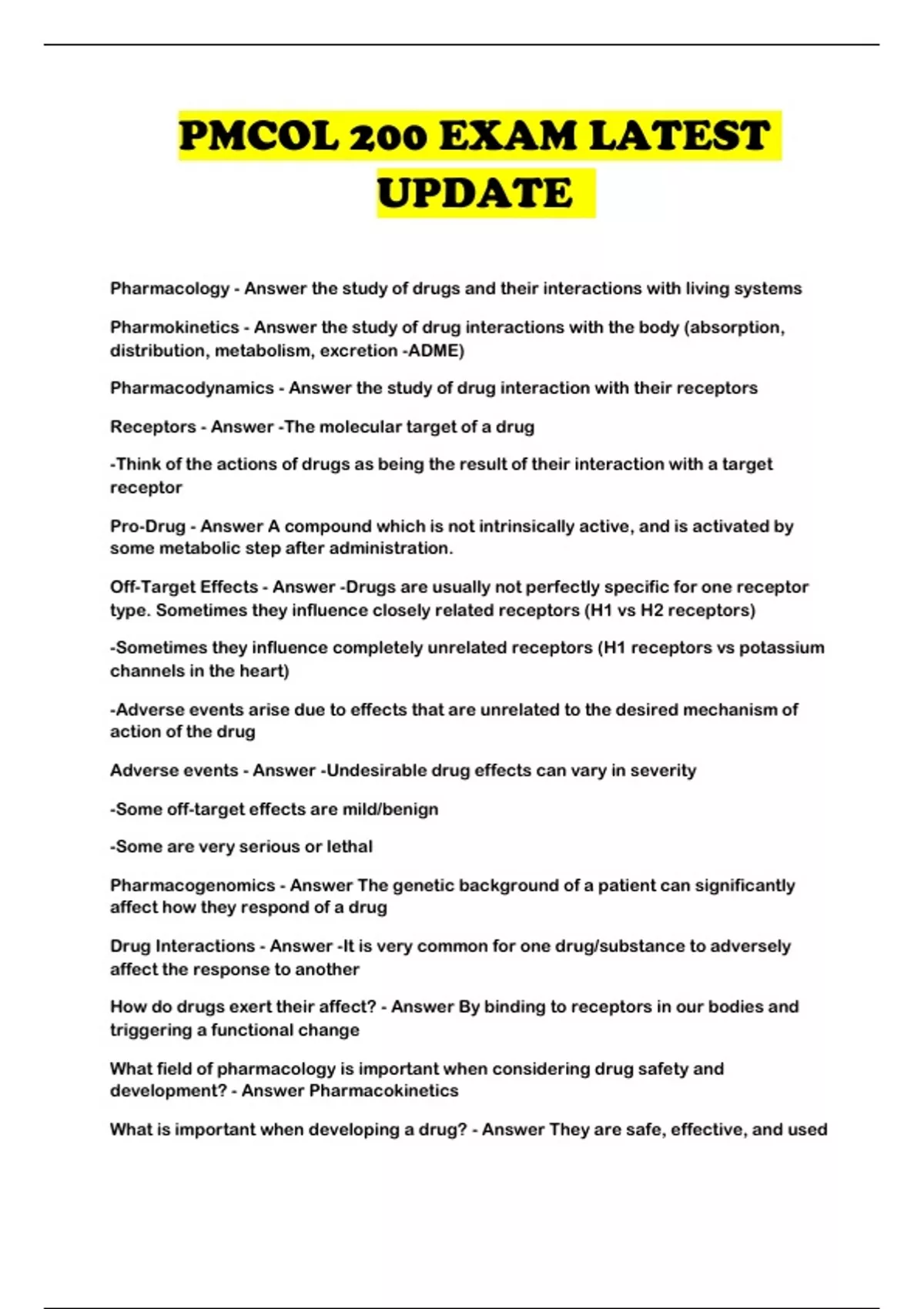 PMCOL 200 EXAM LATEST UPDATE

Pharmacology - Answer the study of drugs and their interactions with living systems

Pharmokinetics - Answer the study of drug interactions with the body (absorption, distribution, metabolism, excretion -ADME)

Pharmacodynamics - Answer the study of drug interaction with their receptors

Receptors - Answer -The molecular target of a drug

-Think of the actions of drugs as being the result of their interaction with a target receptor

Pro-Drug - Answer A compound which is not intrinsically active, and is activated by some metabolic step after administration.

Off-Target Effects - Answer -Drugs are usually not perfectly specific for one receptor type. Sometimes they influence closely related receptors (H1 vs H2 receptors)

-Sometimes they influence completely unrelated receptors (H1 receptors vs potassium channels in the heart)

-Adverse events arise due to effects that are unrelated to the desired mechanism of action of the drug

Adverse events - Answer -Undesirable drug effects can vary in severity

-Some off-target effects are mild/benign

-Some are very serious or lethal

Pharmacogenomics - Answer The genetic background of a patient can significantly affect how they respond of a drug

Drug Interactions - Answer -It is very common for one drug/substance to adversely affect the response to another

How do drugs exert their affect? - Answer By binding to receptors in our bodies and triggering a functional change

What field of pharmacology is important when considering drug safety and development? - Answer Pharmacokinetics

What is important when developing a drug? - Answer They are safe, effective, and used